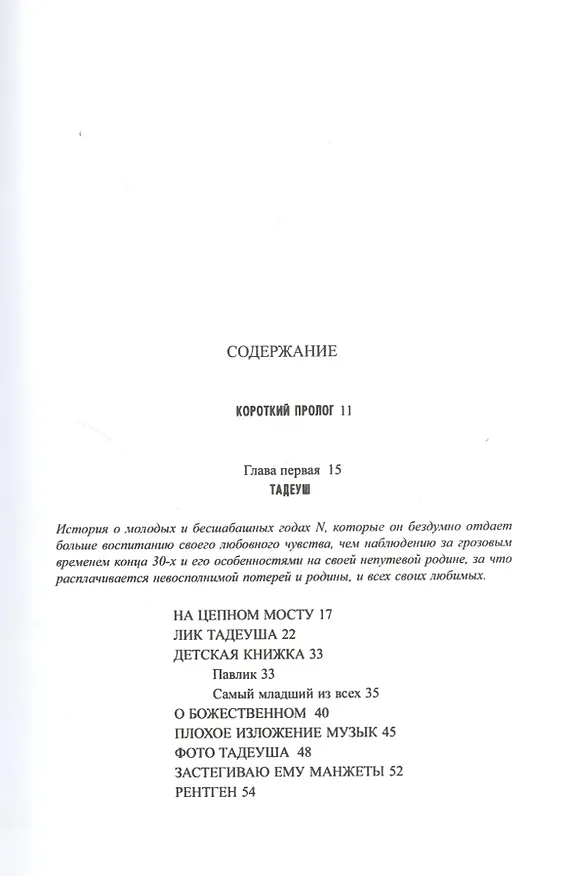 СОДЕРЖАНИЕ

КОРОТКИЙ ПРОЛОГ 11

Глава первая 15
ТАДЕУШ

История о молодых и бесшабашных годах N, которые он бездумно отдает больше воспитанию своего любовного чувства, чем наблюдению за грозовым временем конца 30-х и его особенностями на своей непутевой родине, за что расплачивается невосполнимой потерей и родины, и всех своих любимых.

НА ЦЕПНОМ МОСТУ 17
ЛИК ТАДЕУША 22
ДЕТСКАЯ КНИЖКА 33
Павлик 33
Самый младший из всех 35
О БОЖЕСТВЕННОМ 40
ПЛОХОЕ ИЗЛОЖЕНИЕ МУЗЫК 45
ФОТО ТАДЕУША 48
ЗАСТЕГИВАЮ ЕМУ МАНЖЕТЫ 52
РЕНТГЕН 54